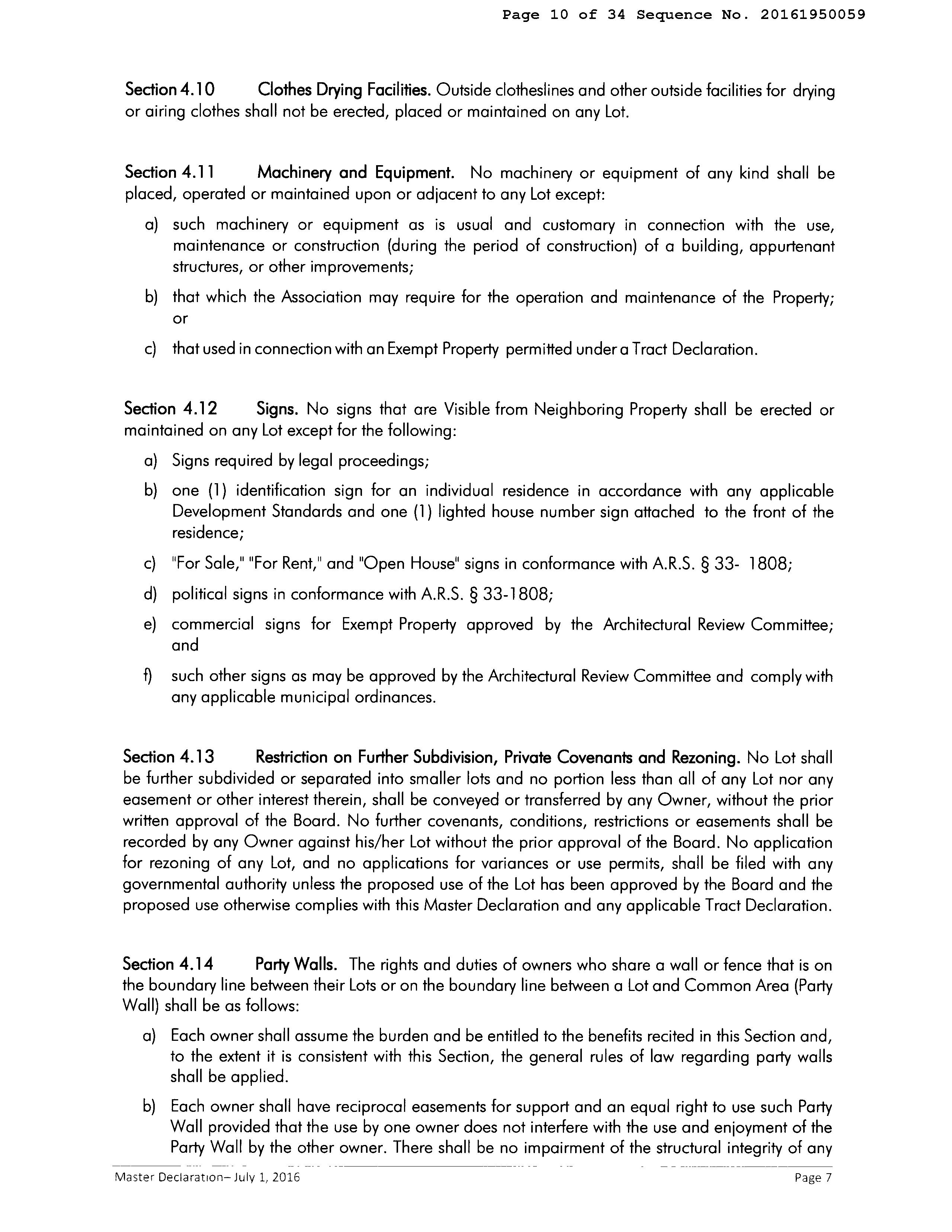 Page 10 of 34 Sequence No. 20161950059

Section 4.10 Clothes Drying Facilities. Outside clotheslines and other outside facilities for drying or airing clothes shall not be erected, placed or maintained on any Lot.

Section 4.11 Machinery and Equipment. No machinery or equipment of any kind shall be placed, operated or maintained upon or adjacent to any Lot except:

a) such machinery or equipment as is usual and customary in connection with the use, maintenance or construction (during the period of construction) of a building, appurtenant structures, or other improvements;

b) that which the Association may require for the operation and maintenance of the Property; or

c) that used in connection with an Exempt Property permitted under a Tract Declaration.

Section 4.12 Signs. No signs that are Visible from Neighboring Property shall be erected or maintained on any Lot except for the following:

a) Signs required by legal proceedings;

b) one (1) identification sign for an individual residence in accordance with any applicable Development Standards and one (1) lighted house number sign attached to the front of the residence;

c) "For Sale," "For Rent," and "Open House" signs in conformance with A.R.S. § 33- 1808;

d) political signs in conformance with A.R.S. § 33-1808;

e) commercial signs for Exempt Property approved by the Architectural Review Committee; and

f) such other signs as may be approved by the Architectural Review Committee and comply with any applicable municipal ordinances.

Section 4.13 Restriction on Further Subdivision, Private Covenants and Rezoning. No Lot shall be further subdivided or separated into smaller lots and no portion less than all of any Lot nor any easement or other interest therein, shall be conveyed or transferred by any Owner, without the prior written approval of the Board. No further covenants, conditions, restrictions or easements shall be recorded by any Owner against his/her Lot without the prior approval of the Board. No application for rezoning of any Lot, and no applications for variances or use permits, shall be filed with any governmental authority unless the proposed use of the Lot has been approved by the Board and the proposed use otherwise complies with this Master Declaration and any applicable Tract Declaration.

Section 4.14 Party Walls. The rights and duties of owners who share a wall or fence that is on the boundary line between their Lots or on the boundary line between a Lot and Common Area (Party Wall) shall be as follows:

a) Each owner shall assume the burden and be entitled to the benefits recited in this Section and, to the extent it is consistent with this Section, the general rules of law regarding party walls shall be applied.

b) Each owner shall have reciprocal easements for support and an equal right to use such Party Wall provided that the use by one owner does not interfere with the use and enjoyment of the Party Wall by the other owner. There shall be no impairment of the structural integrity of any

Master Declaration– July 1, 2016 Page 7